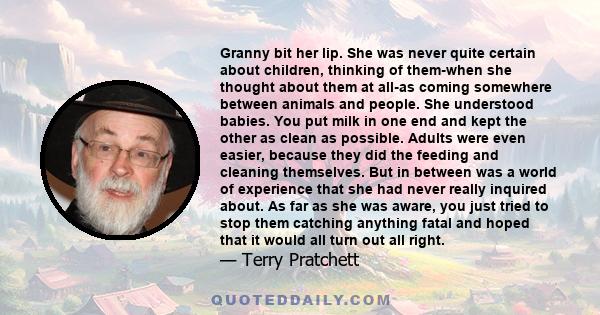 Granny bit her lip. She was never quite certain about children, thinking of them-when she thought about them at all-as coming somewhere between animals and people. She understood babies. You put milk in one end and kept the other as clean as possible. Adults were even easier, because they did the feeding and cleaning themselves. But in between was a world of experience that she had never really inquired about. As far as she was aware, you just tried to stop them catching anything fatal and hoped that it would all turn out all right.
— Terry Pratchett

QUOTEDDAILY.COM